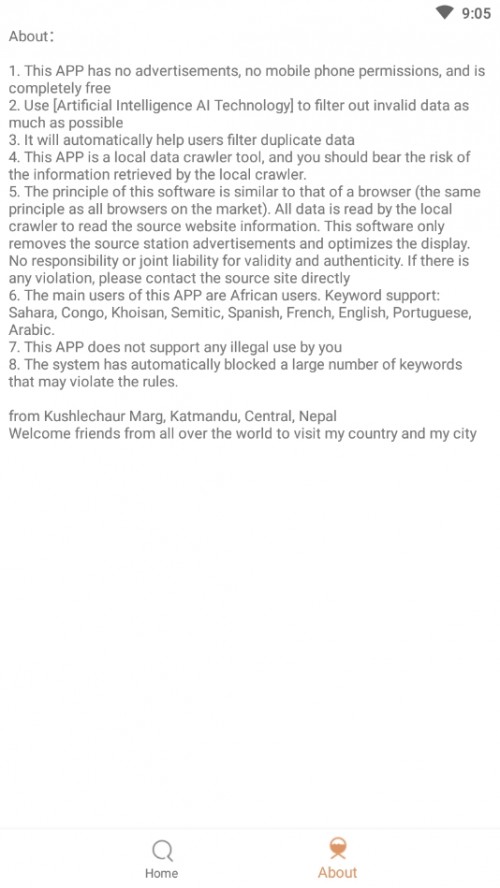 9:05

About：

1. This APP has no advertisements, no mobile phone permissions, and is completely free
2. Use [Artificial Intelligence AI Technology] to filter out invalid data as much as possible
3. It will automatically help users filter duplicate data
4. This APP is a local data crawler tool, and you should bear the risk of the information retrieved by the local crawler.
5. The principle of this software is similar to that of a browser (the same principle as all browsers on the market). All data is read by the local crawler to read the source website information. This software only removes the source station advertisements and optimizes the display. No responsibility or joint liability for validity and authenticity. If there is any violation, please contact the source site directly
6. The main users of this APP are African users. Keyword support: Sahara, Congo, Khoisan, Semitic, Spanish, French, English, Portuguese, Arabic.
7. This APP does not support any illegal use by you
8. The system has automatically blocked a large number of keywords that may violate the rules.

from Kushlechaur Marg, Katmandu, Central, Nepal
Welcome friends from all over the world to visit my country and my city

Home
About